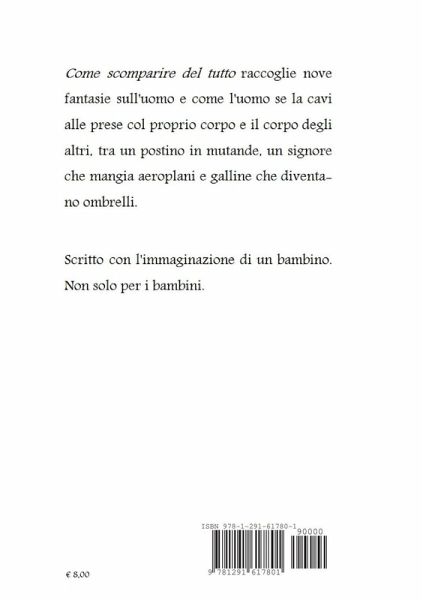 Come scomparire del tutto raccoglie nove fantasie sull'uomo e come l'uomo se la cavi alle prese col proprio corpo e il corpo degli altri, tra un postino in mutande, un signore che mangia aeroplani e galline che diventano ombrelli.

Scritto con l'immaginazione di un bambino. Non solo per i bambini.

ISBN 978-1-291-61780-1

90000

9 781291 617801

€ 8,00